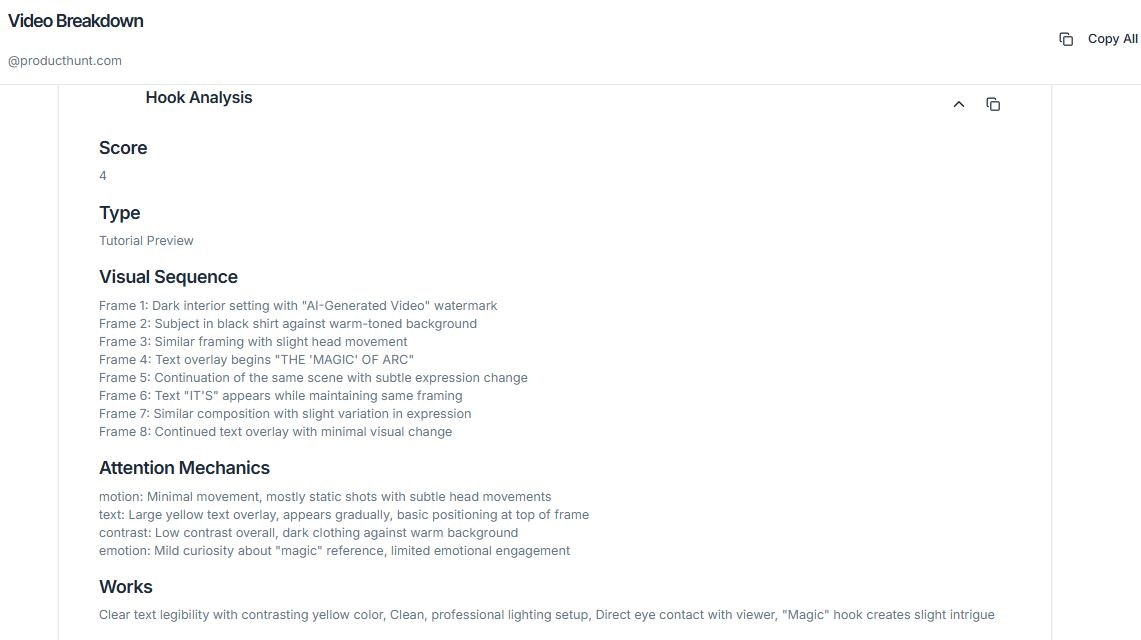 Video Breakdown

@producthunt.com

Copy All

Hook Analysis

Score

4

Type

Tutorial Preview

Visual Sequence

Frame 1: Dark interior setting with "AI-Generated Video" watermark
Frame 2: Subject in black shirt against warm-toned background
Frame 3: Similar framing with slight head movement
Frame 4: Text overlay begins "THE 'MAGIC' OF ARC"
Frame 5: Continuation of the same scene with subtle expression change
Frame 6: Text "IT'S" appears while maintaining same framing
Frame 7: Similar composition with slight variation in expression
Frame 8: Continued text overlay with minimal visual change

Attention Mechanics

motion: Minimal movement, mostly static shots with subtle head movements
text: Large yellow text overlay, appears gradually, basic positioning at top of frame
contrast: Low contrast overall, dark clothing against warm background
emotion: Mild curiosity about "magic" reference, limited emotional engagement

Works

Clear text legibility with contrasting yellow color, Clean, professional lighting setup, Direct eye contact with viewer, "Magic" hook creates slight intrigue